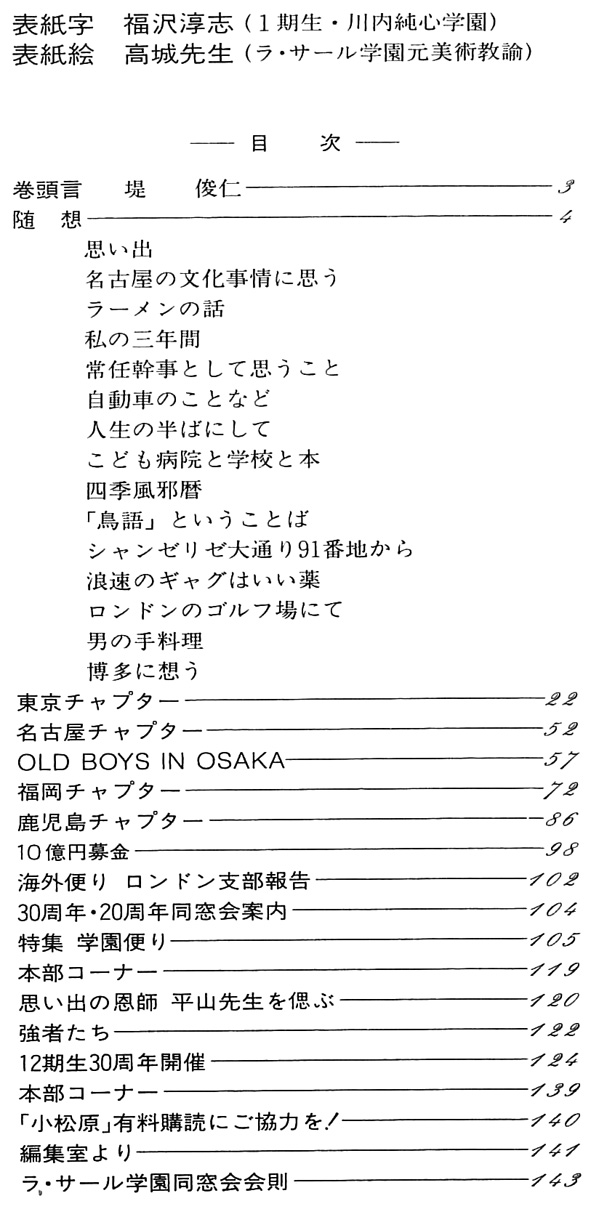 表紙字　福沢淳志（1期生・川内純心学園）
表紙絵　高城先生（ラ・サール学園元美術教諭）

—— 目　次 ——

巻頭言　堤　俊仁 —— 3
随　想 —— 4
思い出
名古屋の文化事情に思う
ラーメンの話
私の三年間
常任幹事として思うこと
自動車のことなど
人生の半ばにして
こども病院と学校と本
四季風邪暦
「鳥語」ということば
シャンゼリゼ大通り91番地から
浪速のギャグはいい薬
ロンドンのゴルフ場にて
男の手料理
博多に想う
東京チャプター —— 22
名古屋チャプター —— 52
OLD BOYS IN OSAKA —— 57
福岡チャプター —— 72
鹿児島チャプター —— 86
10億円募金 —— 98
海外便り　ロンドン支部報告 —— 102
30周年・20周年同窓会案内 —— 104
特集　学園便り —— 105
本部コーナー —— 119
思い出の恩師　平山先生を偲ぶ —— 120
強者たち —— 122
12期生30周年開催 —— 124
本部コーナー —— 139
「小松原」有料購読にご協力を！ —— 140
編集室より —— 141
ラ・サール学園同窓会会則 —— 143